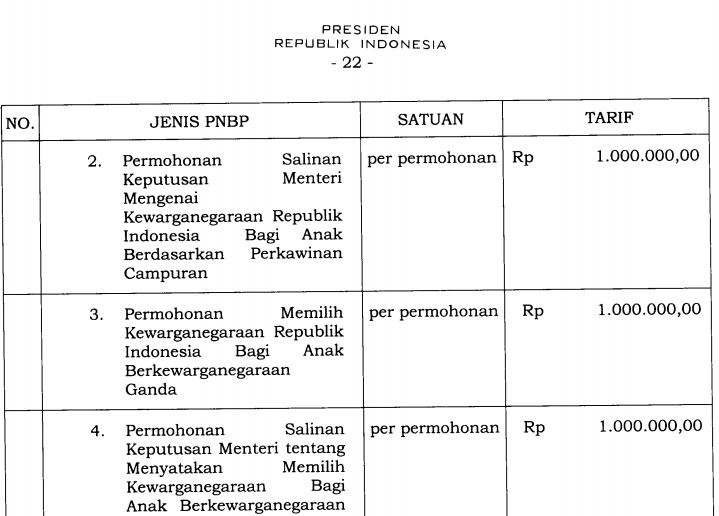 PRESIDEN
REPUBLIK INDONESIA
- 22 -

| NO. | JENIS PNBP | SATUAN | TARIF |
|---|---|---|---|
| | 2. Permohonan Salinan Keputusan Menteri Mengenai Kewarganegaraan Republik Indonesia Bagi Anak Berdasarkan Perkawinan Campuran | per permohonan | Rp 1.000.000,00 |
| | 3. Permohonan Memilih Kewarganegaraan Republik Indonesia Bagi Anak Berkewarganegaraan Ganda | per permohonan | Rp 1.000.000,00 |
| | 4. Permohonan Salinan Keputusan Menteri tentang Menyatakan Memilih Kewarganegaraan Bagi Anak Berkewarganegaraan | per permohonan | Rp 1.000.000,00 |